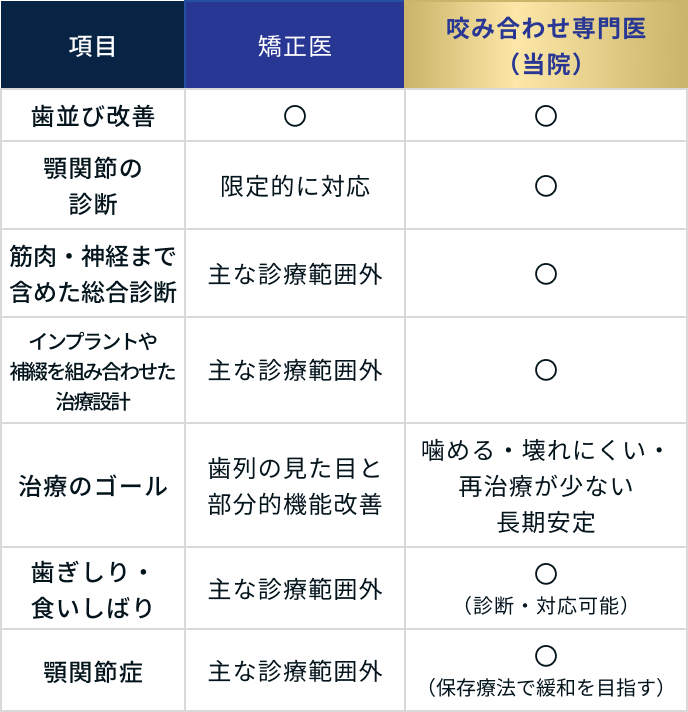 | 項目 | 矯正医 | 咬み合わせ専門医（当院） |
|---|---|---|
| 歯並び改善 | ○ | ○ |
| 顎関節の診断 | 限定的に対応 | ○ |
| 筋肉・神経まで含めた総合診断 | 主な診療範囲外 | ○ |
| インプラントや補綴を組み合わせた治療設計 | 主な診療範囲外 | ○ |
| 治療のゴール | 歯列の見た目と部分的機能改善 | 噛める・壊れにくい・再治療が少ない長期安定 |
| 歯ぎしり・食いしばり | 主な診療範囲外 | ○（診断・対応可能） |
| 顎関節症 | 主な診療範囲外 | ○（保存療法で緩和を目指す） |